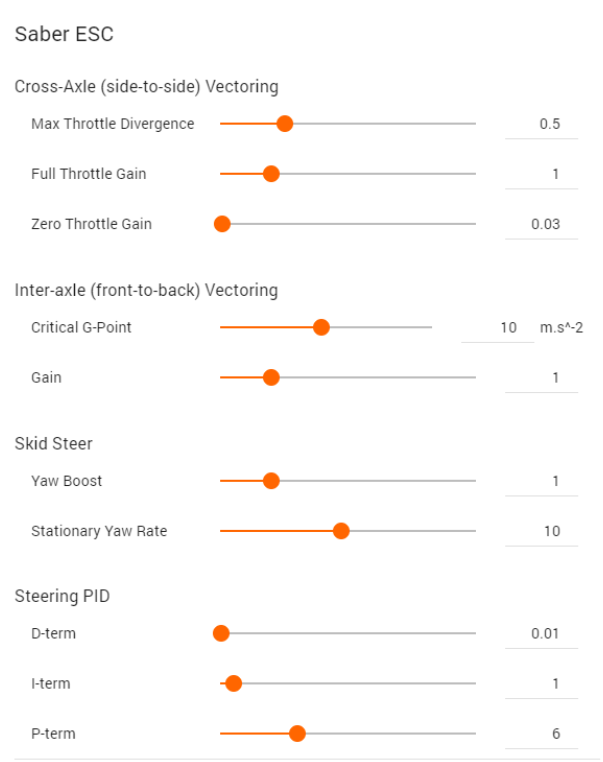 Saber ESC

Cross-Axle (side-to-side) Vectoring

Max Throttle Divergence 0.5

Full Throttle Gain 1

Zero Throttle Gain 0.03

Inter-axle (front-to-back) Vectoring

Critical G-Point 10 m.s^-2

Gain 1

Skid Steer

Yaw Boost 1

Stationary Yaw Rate 10

Steering PID

D-term 0.01

I-term 1

P-term 6